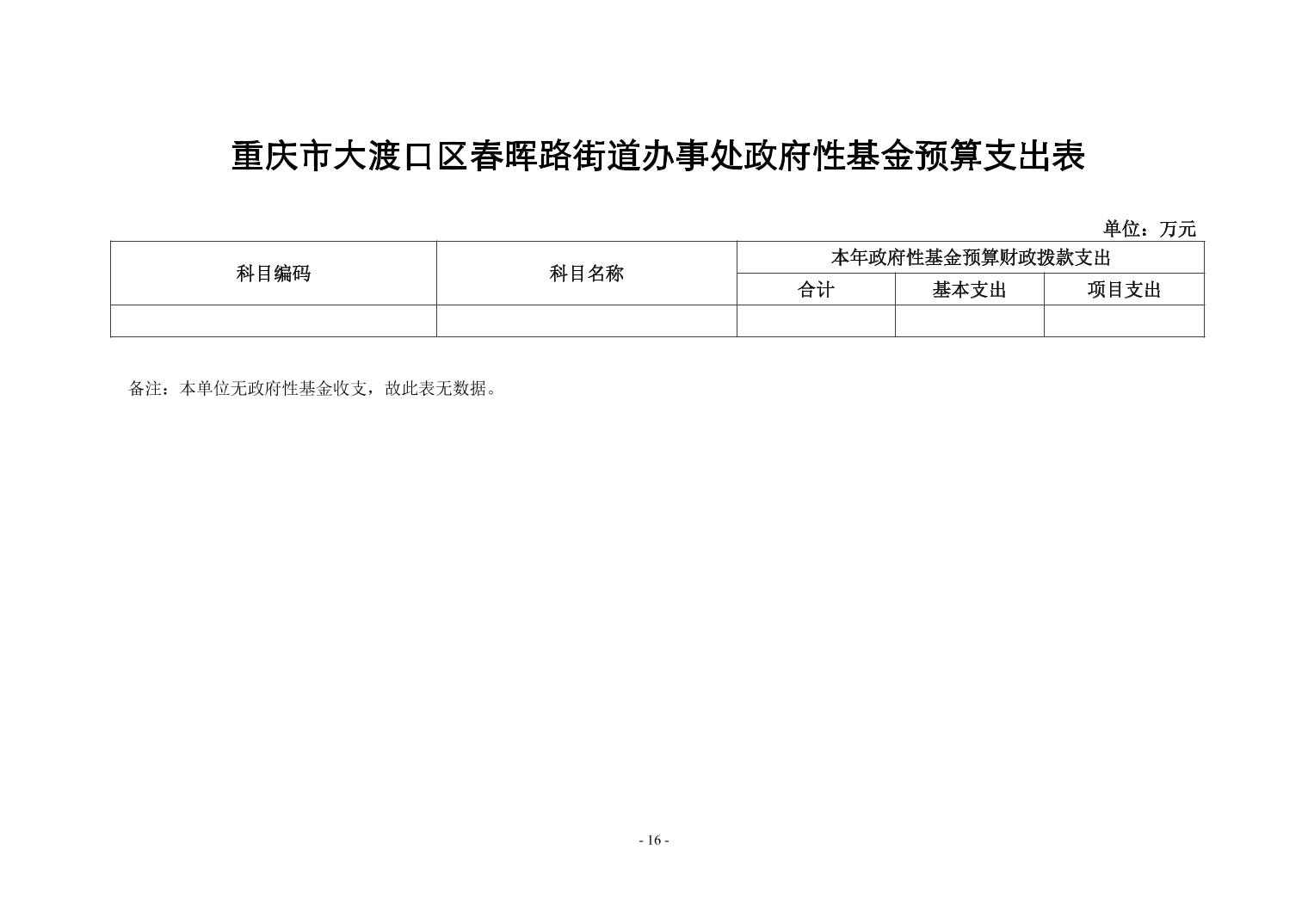 重庆市大渡口区春晖路街道办事处政府性基金预算支出表

单位：万元

| 科目编码 | 科目名称 | 本年政府性基金预算财政拨款支出 | | |
|---|---|---|---|---|
| | | 合计 | 基本支出 | 项目支出 |
| | | | | |

备注：本单位无政府性基金收支，故此表无数据。

- 16 -